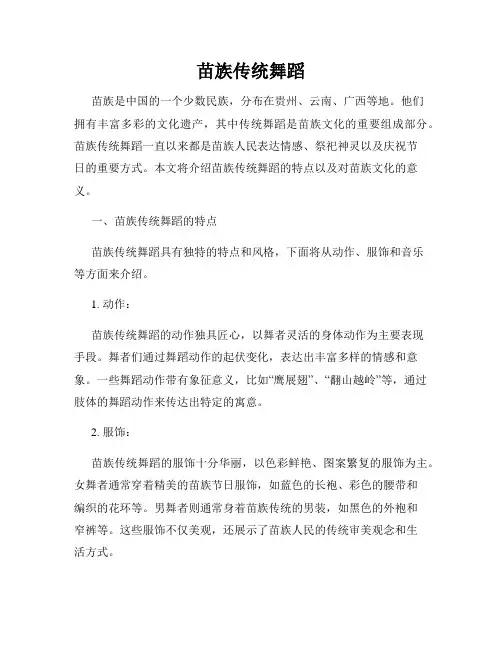 苗族传统舞蹈

苗族是中国的一个少数民族，分布在贵州、云南、广西等地。他们拥有丰富多彩的文化遗产，其中传统舞蹈是苗族文化的重要组成部分。苗族传统舞蹈一直以来都是苗族人民表达情感、祭祀神灵以及庆祝节日的重要方式。本文将介绍苗族传统舞蹈的特点以及对苗族文化的意义。

一、苗族传统舞蹈的特点

苗族传统舞蹈具有独特的特点和风格，下面将从动作、服饰和音乐等方面来介绍。

1. 动作：

苗族传统舞蹈的动作独具匠心，以舞者灵活的身体动作为主要表现手段。舞者们通过舞蹈动作的起伏变化，表达出丰富多样的情感和意象。一些舞蹈动作带有象征意义，比如“鹰展翅”、“翻山越岭”等，通过肢体的舞蹈动作来传达出特定的寓意。

2. 服饰：

苗族传统舞蹈的服饰十分华丽，以色彩鲜艳、图案繁复的服饰为主。女舞者通常穿着精美的苗族节日服饰，如蓝色的长袍、彩色的腰带和编织的花环等。男舞者则通常身着苗族传统的男装，如黑色的外袍和窄裤等。这些服饰不仅美观，还展示了苗族人民的传统审美观念和生活方式。